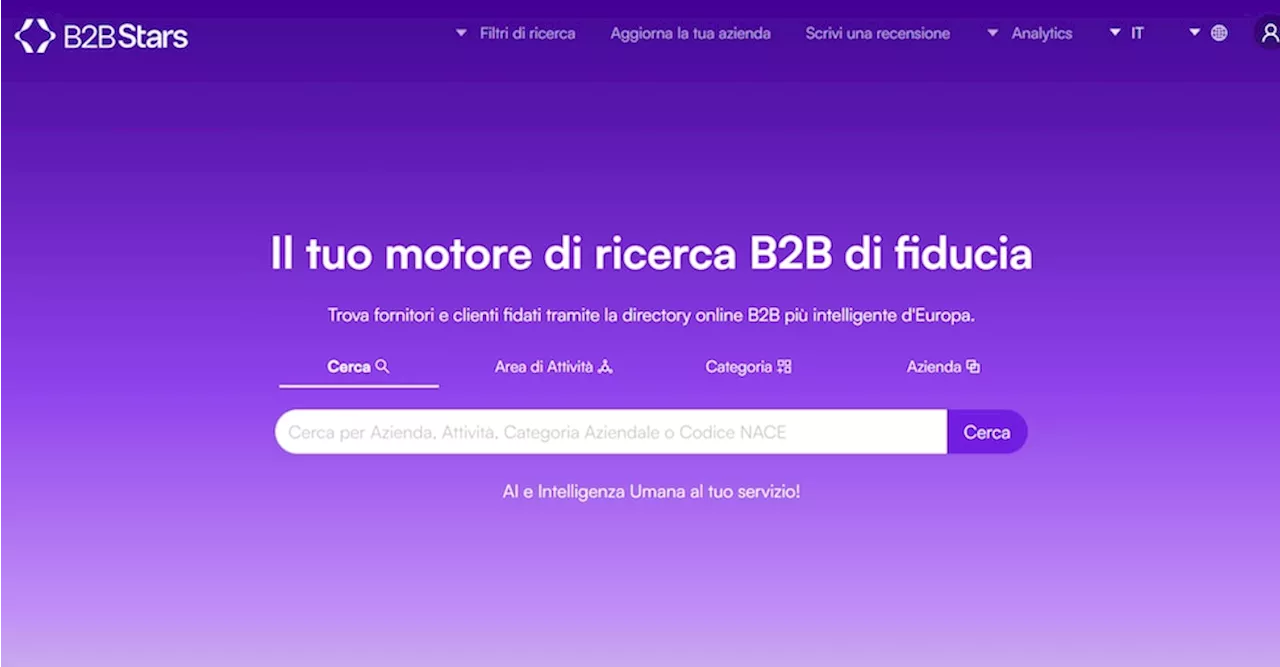 B2BStars

Filtri di ricerca Aggiorna la tua azienda Scrivi una recensione Analytics IT

Il tuo motore di ricerca B2B di fiducia

Trova fornitori e clienti fidati tramite la directory online B2B più intelligente d'Europa.

Cerca Area di Attività Categoria Azienda

Cerca per Azienda, Attività, Categoria Aziendale o Codice NACE

Cerca

AI e Intelligenza Umana al tuo servizio!